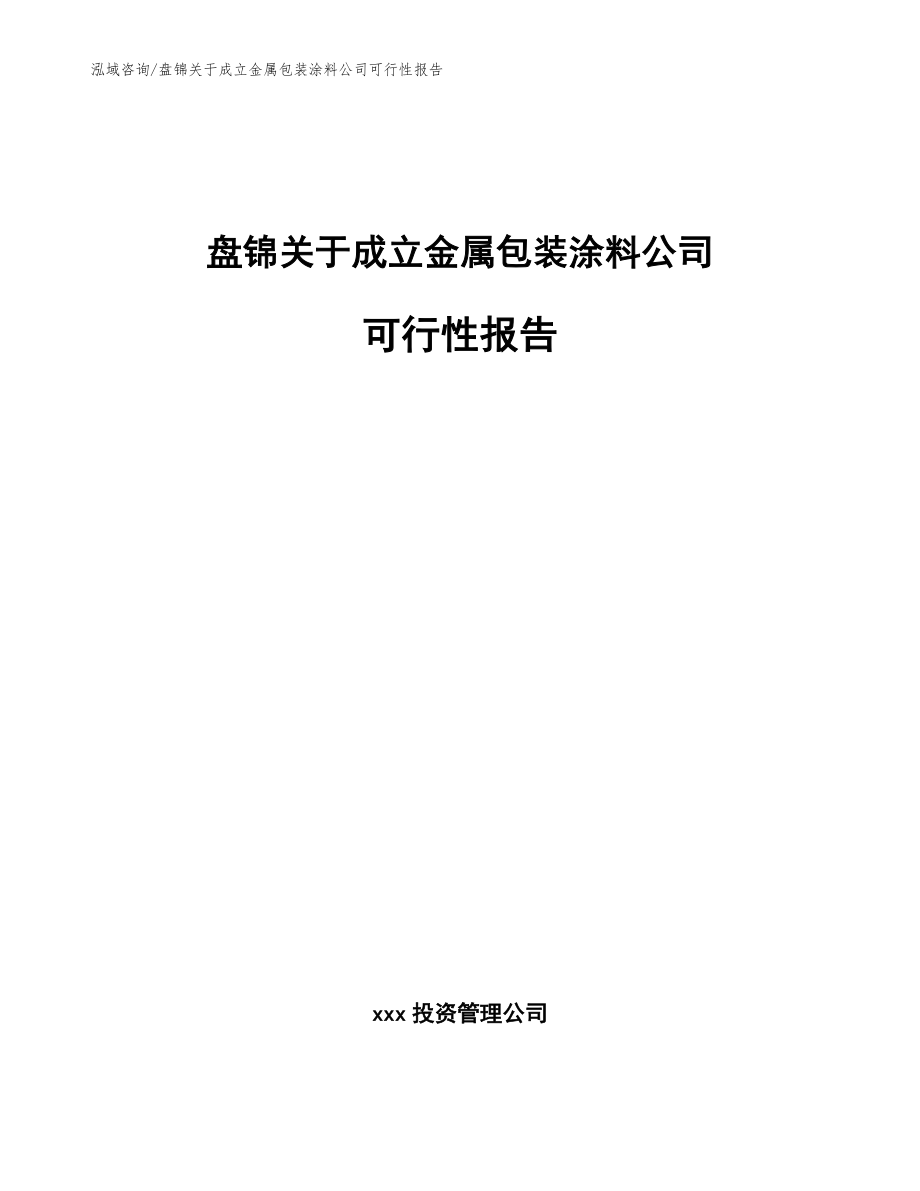 泓域咨询/盘锦关于成立金属包装涂料公司可行性报告

盘锦关于成立金属包装涂料公司

可行性报告

xxx 投资管理公司